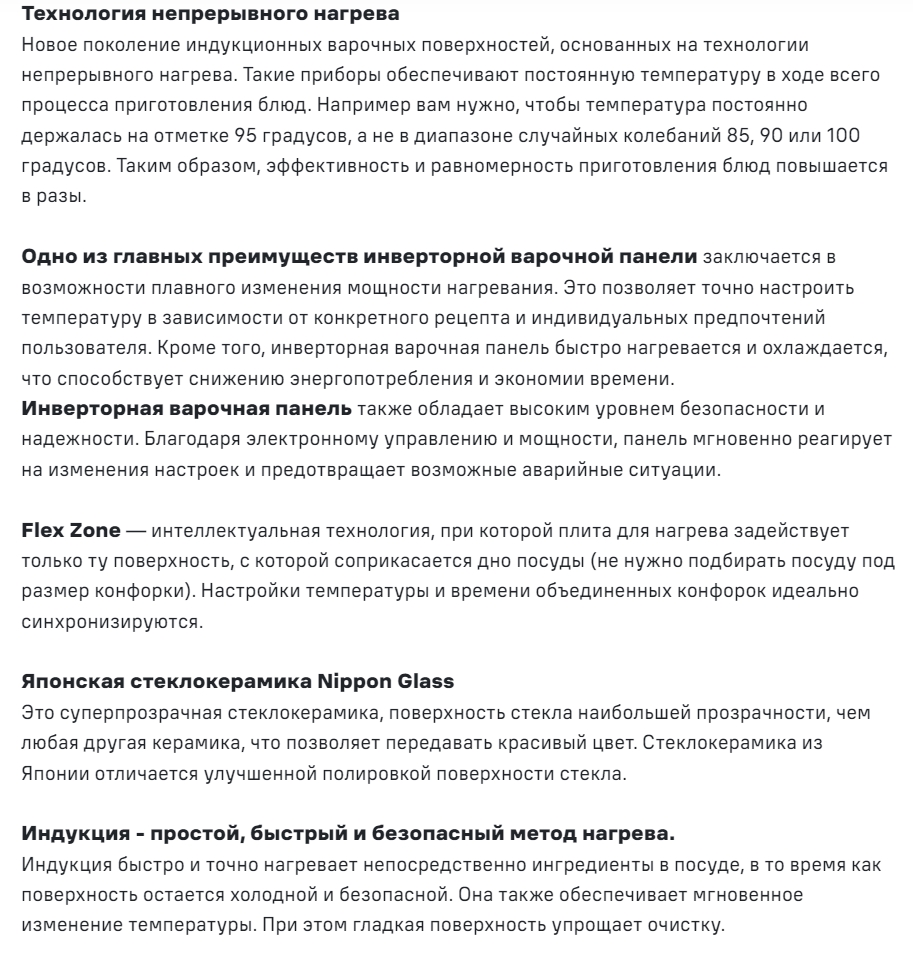 Технология непрерывного нагрева
Новое поколение индукционных варочных поверхностей, основанных на технологии непрерывного нагрева. Такие приборы обеспечивают постоянную температуру в ходе всего процесса приготовления блюд. Например вам нужно, чтобы температура постоянно держалась на отметке 95 градусов, а не в диапазоне случайных колебаний 85, 90 или 100 градусов. Таким образом, эффективность и равномерность приготовления блюд повышается в разы.

Одно из главных преимуществ инверторной варочной панели заключается в возможности плавного изменения мощности нагревания. Это позволяет точно настроить температуру в зависимости от конкретного рецепта и индивидуальных предпочтений пользователя. Кроме того, инверторная варочная панель быстро нагревается и охлаждается, что способствует снижению энергопотребления и экономии времени.
Инверторная варочная панель также обладает высоким уровнем безопасности и надежности. Благодаря электронному управлению и мощности, панель мгновенно реагирует на изменения настроек и предотвращает возможные аварийные ситуации.

Flex Zone — интеллектуальная технология, при которой плита для нагрева задействует только ту поверхность, с которой соприкасается дно посуды (не нужно подбирать посуду под размер конфорки). Настройки температуры и времени объединенных конфорок идеально синхронизируются.

Японская стеклокерамика Nippon Glass
Это суперпрозрачная стеклокерамика, поверхность стекла наибольшей прозрачности, чем любая другая керамика, что позволяет передавать красивый цвет. Стеклокерамика из Японии отличается улучшенной полировкой поверхности стекла.

Индукция - простой, быстрый и безопасный метод нагрева.
Индукция быстро и точно нагревает непосредственно ингредиенты в посуде, в то время как поверхность остается холодной и безопасной. Она также обеспечивает мгновенное изменение температуры. При этом гладкая поверхность упрощает очистку.